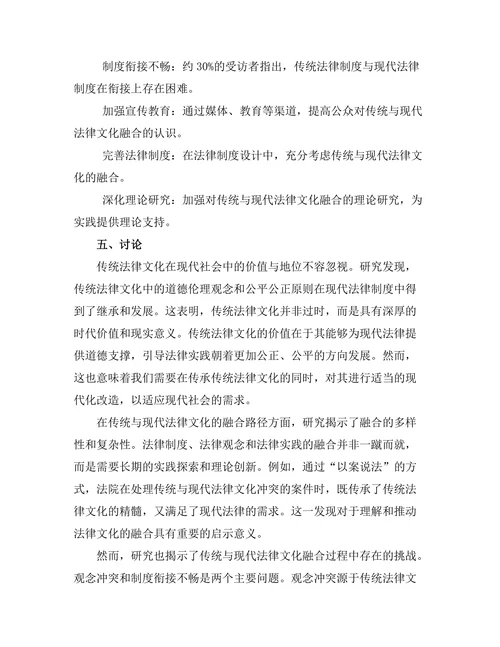 制度衔接不畅：约 30%的受访者指出，传统法律制度与现代法律制度在衔接上存在困难。

加强宣传教育：通过媒体、教育等渠道，提高公众对传统与现代法律文化融合的认识。

完善法律制度：在法律制度设计中，充分考虑传统与现代法律文化的融合。

深化理论研究：加强对传统与现代法律文化融合的理论研究，为实践提供理论支持。

五、讨论

传统法律文化在现代社会中的价值与地位不容忽视。研究发现，传统法律文化中的道德伦理观念和公平公正原则在现代法律制度中得到了继承和发展。这表明，传统法律文化并非过时，而是具有深厚的时代价值和现实意义。传统法律文化的价值在于其能够为现代法律提供道德支撑，引导法律实践朝着更加公正、公平的方向发展。然而，这也意味着我们需要在传承传统法律文化的同时，对其进行适当的现代化改造，以适应现代社会的需求。

在传统与现代法律文化的融合路径方面，研究揭示了融合的多样性和复杂性。法律制度、法律观念和法律实践的融合并非一蹴而就，而是需要长期的实践探索和理论创新。例如，通过“以案说法”的方式，法院在处理传统与现代法律文化冲突的案件时，既传承了传统法律文化的精髓，又满足了现代法律的需求。这一发现对于理解和推动法律文化的融合具有重要的启示意义。

然而，研究也揭示了传统与现代法律文化融合过程中存在的挑战。观念冲突和制度衔接不畅是两个主要问题。观念冲突源于传统法律文